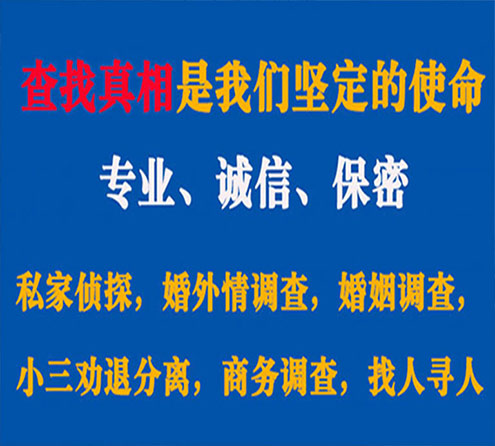 查找真相是我们坚定的使命

专业、诚信、保密

私家侦探，婚外情调查，婚姻调查，

小三劝退分离，商务调查，找人寻人